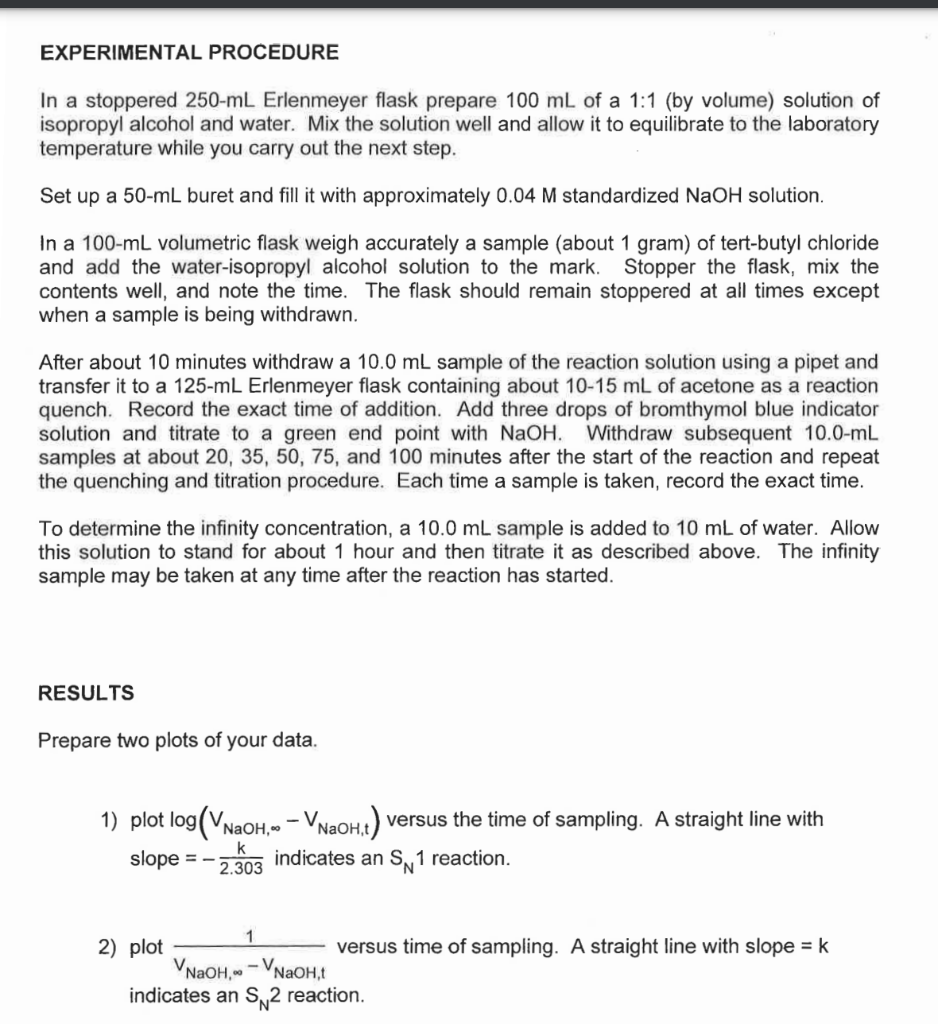 EXPERIMENTAL PROCEDURE

In a stoppered 250-mL Erlenmeyer flask prepare 100 mL of a 1:1 (by volume) solution of isopropyl alcohol and water. Mix the solution well and allow it to equilibrate to the laboratory temperature while you carry out the next step.

Set up a 50-mL buret and fill it with approximately 0.04 M standardized NaOH solution.

In a 100-mL volumetric flask weigh accurately a sample (about 1 gram) of tert-butyl chloride and add the water-isopropyl alcohol solution to the mark. Stopper the flask, mix the contents well, and note the time. The flask should remain stoppered at all times except when a sample is being withdrawn.

After about 10 minutes withdraw a 10.0 mL sample of the reaction solution using a pipet and transfer it to a 125-mL Erlenmeyer flask containing about 10-15 mL of acetone as a reaction quench. Record the exact time of addition. Add three drops of bromthymol blue indicator solution and titrate to a green end point with NaOH. Withdraw subsequent 10.0-mL samples at about 20, 35, 50, 75, and 100 minutes after the start of the reaction and repeat the quenching and titration procedure. Each time a sample is taken, record the exact time.

To determine the infinity concentration, a 10.0 mL sample is added to 10 mL of water. Allow this solution to stand for about 1 hour and then titrate it as described above. The infinity sample may be taken at any time after the reaction has started.

RESULTS

Prepare two plots of your data.

1) plot $\log\left(V_{NaOH,\infty} - V_{NaOH,t}\right)$ versus the time of sampling. A straight line with slope $= -\frac{k}{2.303}$ indicates an $S_N1$ reaction.

2) plot $\frac{1}{V_{NaOH,\infty} - V_{NaOH,t}}$ versus time of sampling. A straight line with slope = k indicates an $S_N2$ reaction.